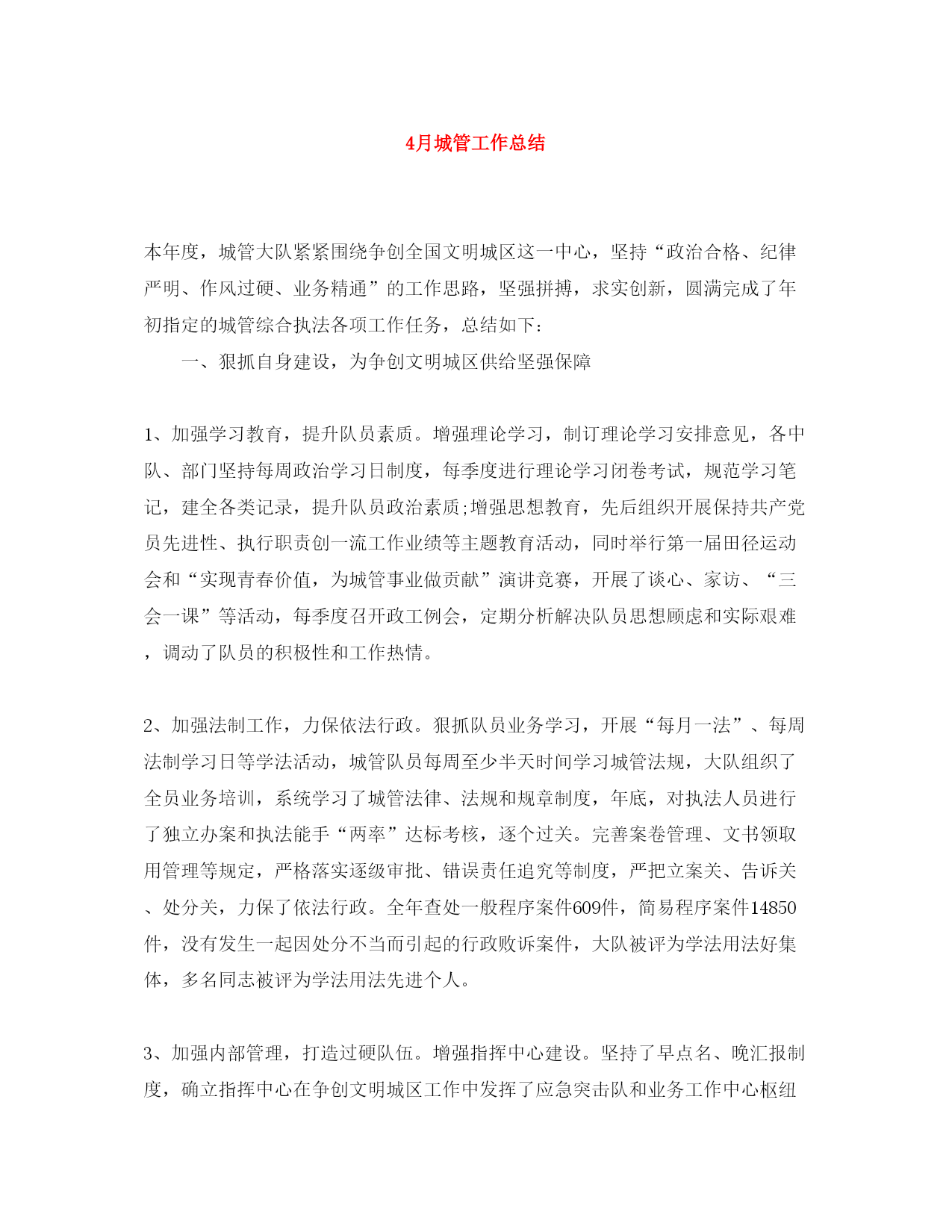 4月城管工作总结

本年度，城管大队紧紧围绕争创全国文明城区这一中心，坚持“政治合格、纪律严明、作风过硬、业务精通”的工作思路，坚强拼搏，求实创新，圆满完成了年初指定的城管综合执法各项工作任务，总结如下：

一、狠抓自身建设，为争创文明城区供给坚强保障

1、加强学习教育，提升队员素质。增强理论学习，制订理论学习安排意见，各中队、部门坚持每周政治学习日制度，每季度进行理论学习闭卷考试，规范学习笔记，建全各类记录，提升队员政治素质;增强思想教育，先后组织开展保持共产党员先进性、执行职责创一流工作业绩等主题教育活动，同时举行第一届田径运动会和“实现青春价值，为城管事业做贡献”演讲竞赛，开展了谈心、家访、“三会一课”等活动，每季度召开政工例会，定期分析解决队员思想顾虑和实际艰难，调动了队员的积极性和工作热情。

2、加强法制工作，力保依法行政。狠抓队员业务学习，开展“每月一法”、每周法制学习日等学法活动，城管队员每周至少半天时间学习城管法规，大队组织了全员业务培训，系统学习了城管法律、法规和规章制度，年底，对执法人员进行了独立办案和执法能手“两率”达标考核，逐个过关。完善案卷管理、文书领取用管理等规定，严格落实逐级审批、错误责任追究等制度，严把立案关、告诉关、处分关，力保了依法行政。全年查处一般程序案件609件，简易程序案件14850件，没有发生一起因处分不当而引起的行政败诉案件，大队被评为学法用法好集体，多名同志被评为学法用法先进个人。

3、加强内部管理，打造过硬队伍。增强指挥中心建设。坚持了早点名、晚汇报制度，确立指挥中心在争创文明城区工作中发挥了应急突击队和业务工作中心枢纽